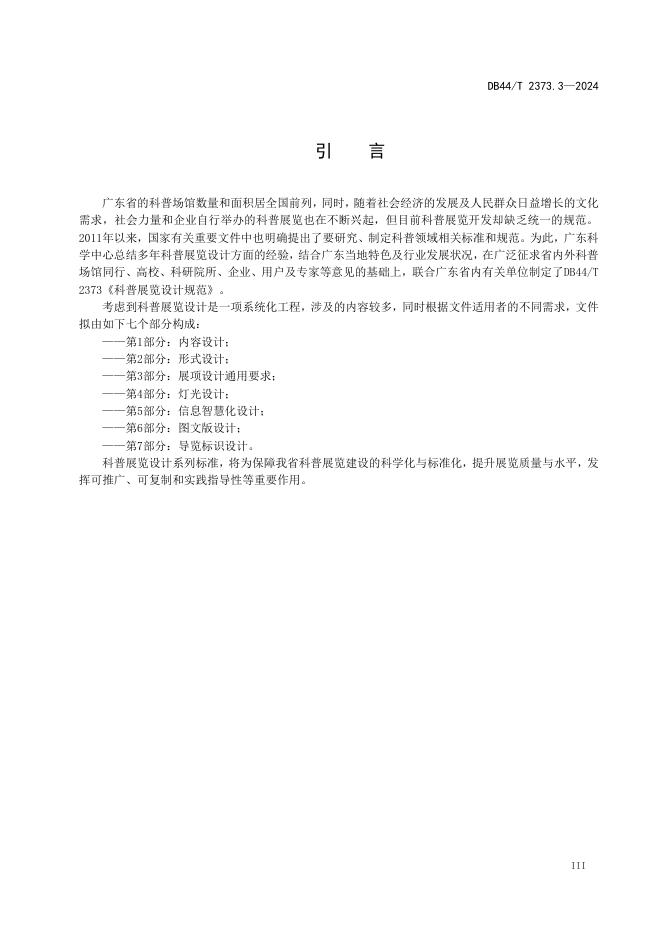 DB44/T 2373.3—2024

引　言

广东省的科普场馆数量和面积居全国前列，同时，随着社会经济的发展及人民群众日益增长的文化需求，社会力量和企业自行举办的科普展览也在不断兴起，但目前科普展览开发却缺乏统一的规范。2011年以来，国家有关重要文件中也明确提出了要研究、制定科普领域相关标准和规范。为此，广东科学中心总结多年科普展览设计方面的经验，结合广东当地特色及行业发展状况，在广泛征求省内外科普场馆同行、高校、科研院所、企业、用户及专家等意见的基础上，联合广东省内有关单位制定了DB44/T 2373《科普展览设计规范》。

考虑到科普展览设计是一项系统化工程，涉及的内容较多，同时根据文件适用者的不同需求，文件拟由如下七个部分构成：

——第1部分：内容设计；
——第2部分：形式设计；
——第3部分：展项设计通用要求；
——第4部分：灯光设计；
——第5部分：信息智慧化设计；
——第6部分：图文版设计；
——第7部分：导览标识设计。

科普展览设计系列标准，将为保障我省科普展览建设的科学化与标准化，提升展览质量与水平，发挥可推广、可复制和实践指导性等重要作用。

III